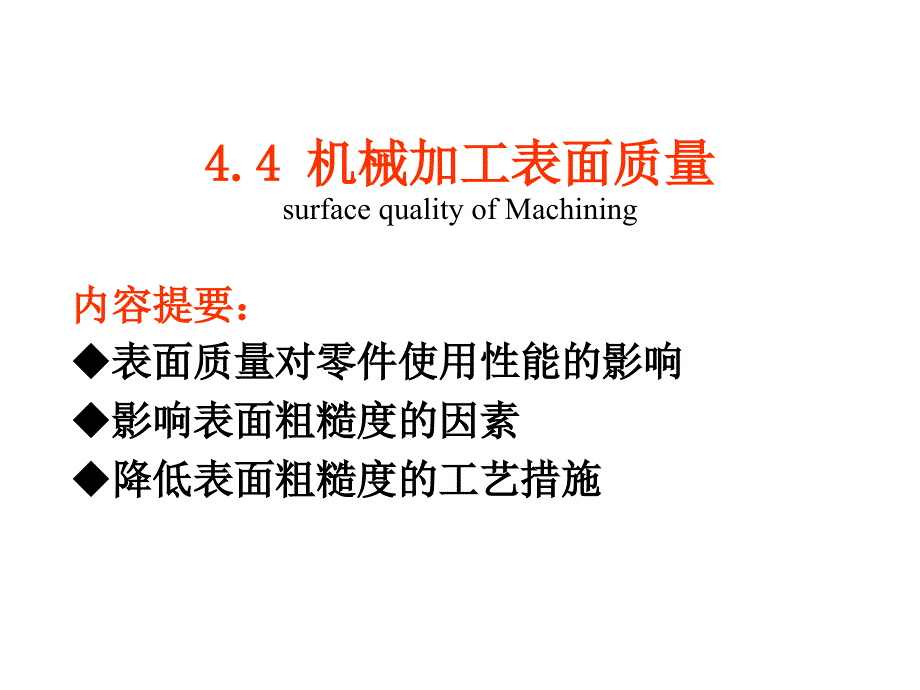 4.4 机械加工表面质量

surface quality of Machining

内容提要：

◆表面质量对零件使用性能的影响

◆影响表面粗糙度的因素

◆降低表面粗糙度的工艺措施